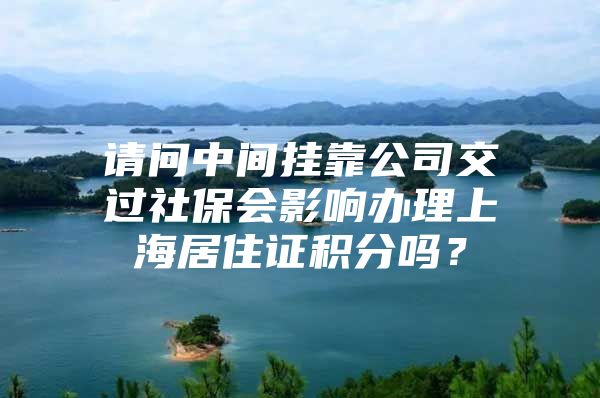 请问中间挂靠公司交过社保会影响办理上海居住证积分吗？